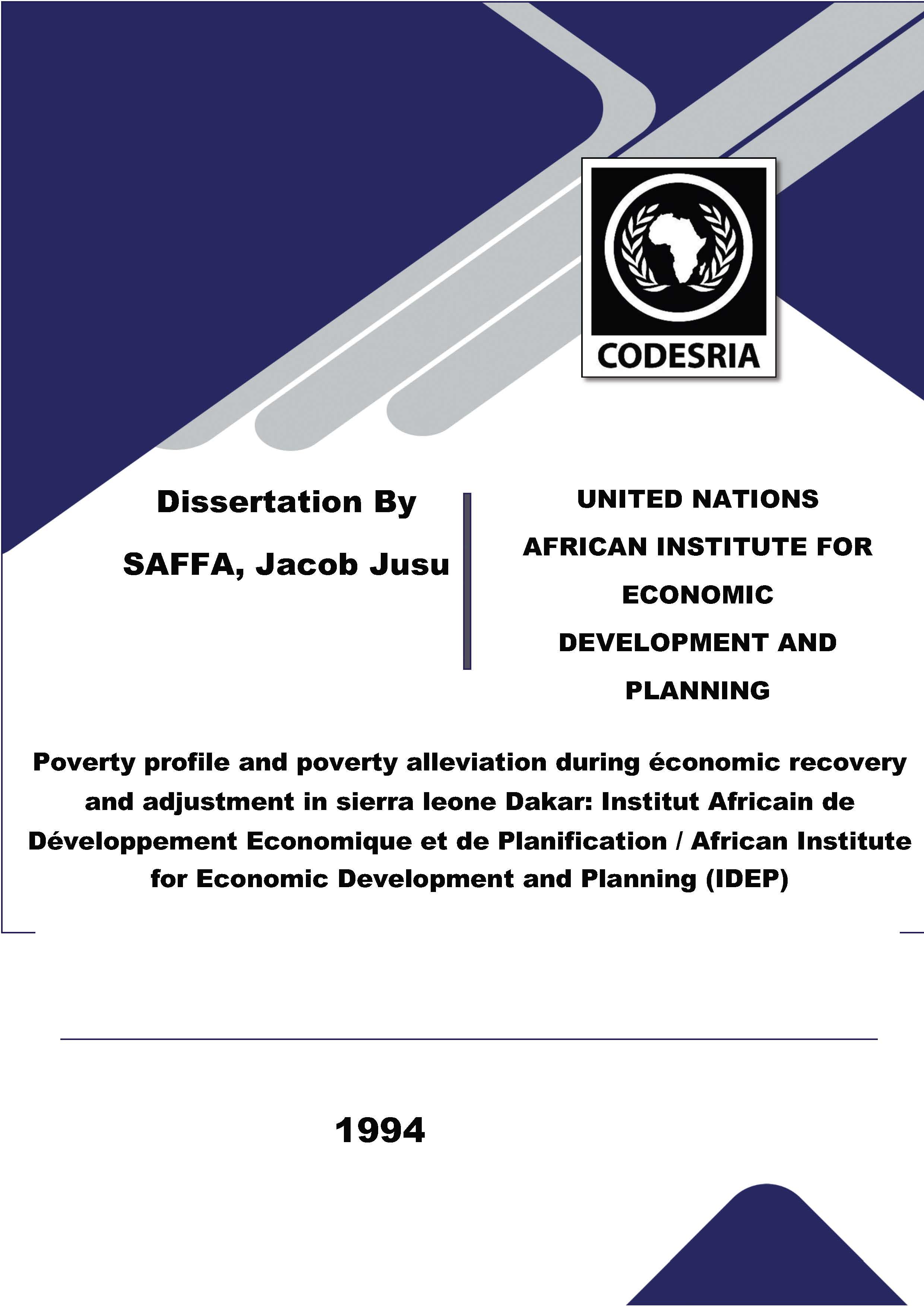 CODESRIA

Dissertation By

SAFFA, Jacob Jusu

UNITED NATIONS

AFRICAN INSTITUTE FOR ECONOMIC DEVELOPMENT AND PLANNING

Poverty profile and poverty alleviation during économic recovery and adjustment in sierra leone Dakar: Institut Africain de Développement Economique et de Planification / African Institute for Economic Development and Planning (IDEP)

1994